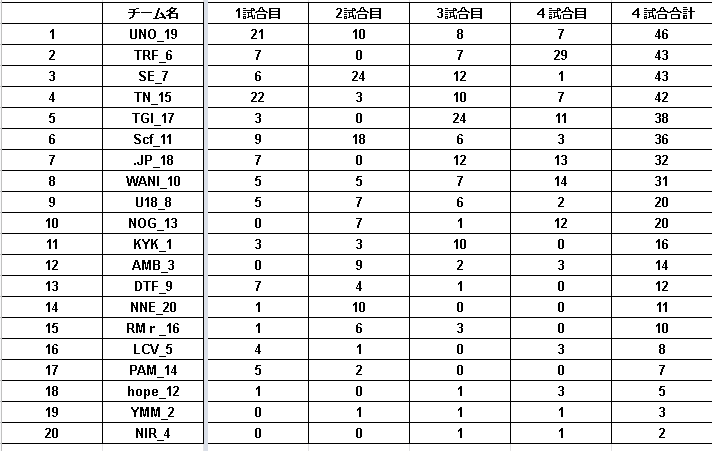 | | チーム名 | 1試合目 | 2試合目 | 3試合目 | 4試合目 | 4試合合計 |
|---|---|---|---|---|---|---|
| 1 | UNO_19 | 21 | 10 | 8 | 7 | 46 |
| 2 | TRF_6 | 7 | 0 | 7 | 29 | 43 |
| 3 | SE_7 | 6 | 24 | 12 | 1 | 43 |
| 4 | TN_15 | 22 | 3 | 10 | 7 | 42 |
| 5 | TGI_17 | 3 | 0 | 24 | 11 | 38 |
| 6 | Scf_11 | 9 | 18 | 6 | 3 | 36 |
| 7 | .JP_18 | 7 | 0 | 12 | 13 | 32 |
| 8 | WANI_10 | 5 | 5 | 7 | 14 | 31 |
| 9 | U18_8 | 5 | 7 | 6 | 2 | 20 |
| 10 | NOG_13 | 0 | 7 | 1 | 12 | 20 |
| 11 | KYK_1 | 3 | 3 | 10 | 0 | 16 |
| 12 | AMB_3 | 0 | 9 | 2 | 3 | 14 |
| 13 | DTF_9 | 7 | 4 | 1 | 0 | 12 |
| 14 | NNE_20 | 1 | 10 | 0 | 0 | 11 |
| 15 | RM r _16 | 1 | 6 | 3 | 0 | 10 |
| 16 | LCV_5 | 4 | 1 | 0 | 3 | 8 |
| 17 | PAM_14 | 5 | 2 | 0 | 0 | 7 |
| 18 | hope_12 | 1 | 0 | 1 | 3 | 5 |
| 19 | YMM_2 | 0 | 1 | 1 | 1 | 3 |
| 20 | NIR_4 | 0 | 0 | 1 | 1 | 2 |